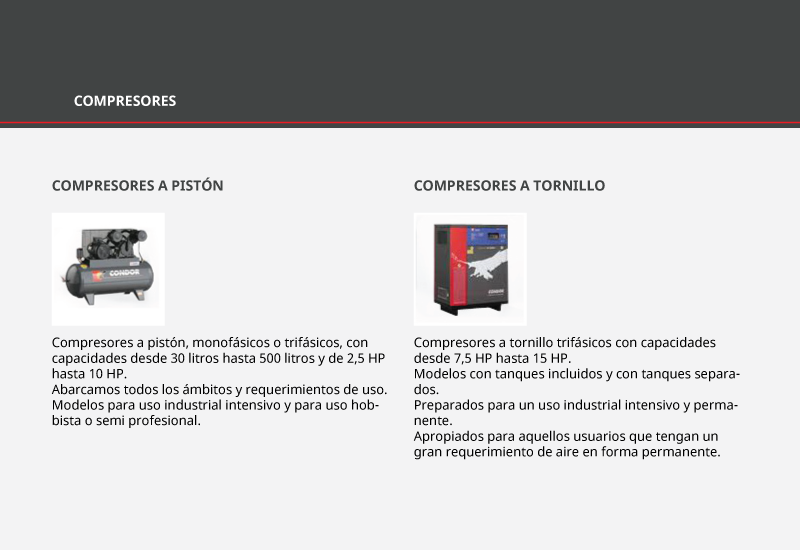 COMPRESORES

COMPRESORES A PISTÓN

CONDOR

Compresores a pistón, monofásicos o trifásicos, con capacidades desde 30 litros hasta 500 litros y de 2,5 HP hasta 10 HP.
Abarcamos todos los ámbitos y requerimientos de uso.
Modelos para uso industrial intensivo y para uso hobbista o semi profesional.

COMPRESORES A TORNILLO

CONDOR

Compresores a tornillo trifásicos con capacidades desde 7,5 HP hasta 15 HP.
Modelos con tanques incluidos y con tanques separados.
Preparados para un uso industrial intensivo y permanente.
Apropiados para aquellos usuarios que tengan un gran requerimiento de aire en forma permanente.